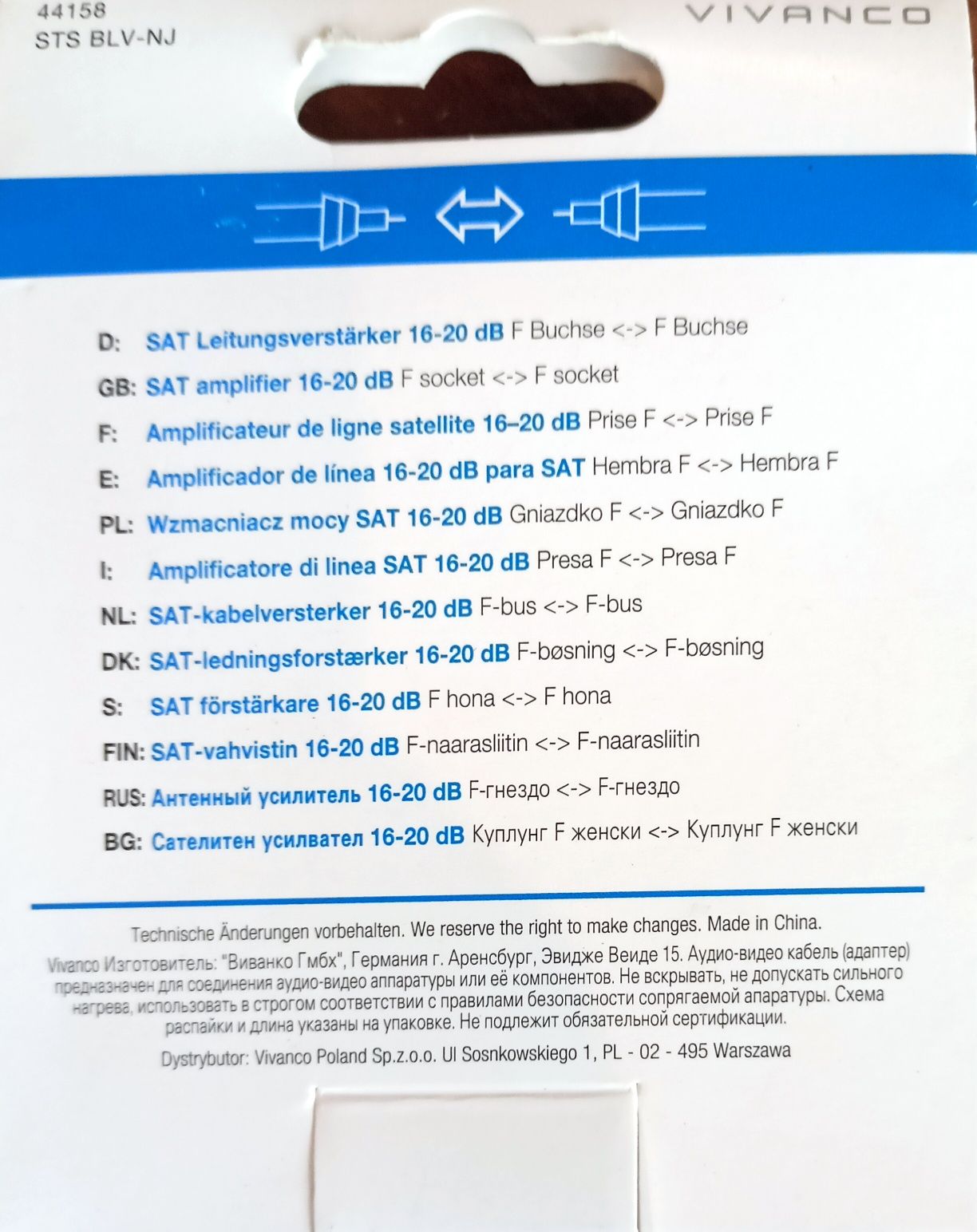 44158
STS BLV-NJ

VIVANCO

D: SAT Leitungsverstärker 16-20 dB F Buchse <-> F Buchse
GB: SAT amplifier 16-20 dB F socket <-> F socket
F: Amplificateur de ligne satellite 16–20 dB Prise F <-> Prise F
E: Amplificador de línea 16-20 dB para SAT Hembra F <-> Hembra F
PL: Wzmacniacz mocy SAT 16-20 dB Gniazdko F <-> Gniazdko F
I: Amplificatore di linea SAT 16-20 dB Presa F <-> Presa F
NL: SAT-kabelversterker 16-20 dB F-bus <-> F-bus
DK: SAT-ledningsforstærker 16-20 dB F-bøsning <-> F-bøsning
S: SAT förstärkare 16-20 dB F hona <-> F hona
FIN: SAT-vahvistin 16-20 dB F-naarasliitin <-> F-naarasliitin
RUS: Антенный усилитель 16-20 dB F-гнездо <-> F-гнездо
BG: Сателитен усилвател 16-20 dB Куплунг F женски <-> Куплунг F женски

Technische Änderungen vorbehalten. We reserve the right to make changes. Made in China.
Vivanco Изготовитель: "Виванко Гмбх", Германия г. Аренсбург, Эвидже Веиде 15. Аудио-видео кабель (адаптер) предназначен для соединения аудио-видео аппаратуры или её компонентов. Не вскрывать, не допускать сильного нагрева, использовать в строгом соответствии с правилами безопасности сопрягаемой апаратуры. Схема распайки и длина указаны на упаковке. Не подлежит обязательной сертификации.
Dystrybutor: Vivanco Poland Sp.z.o.o. Ul Sosnkowskiego 1, PL - 02 - 495 Warszawa